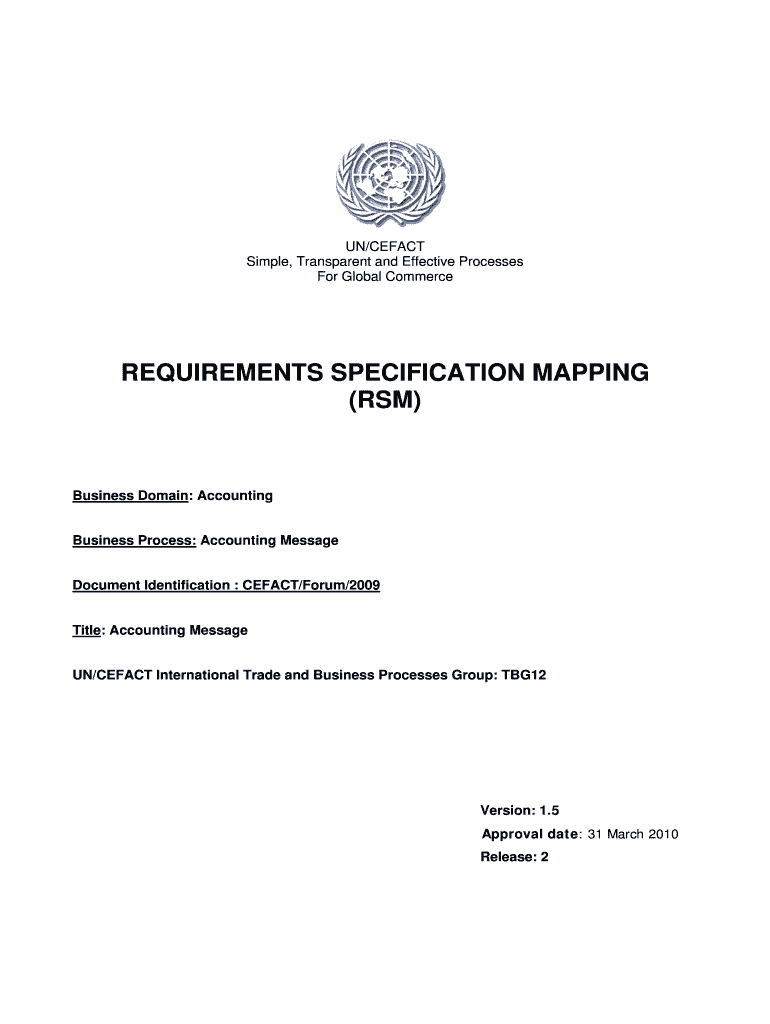 UN/CEFACT
Simple, Transparent and Effective Processes
For Global Commerce

REQUIREMENTS SPECIFICATION MAPPING
(RSM)

Business Domain: Accounting

Business Process: Accounting Message

Document Identification : CEFACT/Forum/2009

Title: Accounting Message

UN/CEFACT International Trade and Business Processes Group: TBG12

Version: 1.5
Approval date: 31 March 2010
Release: 2